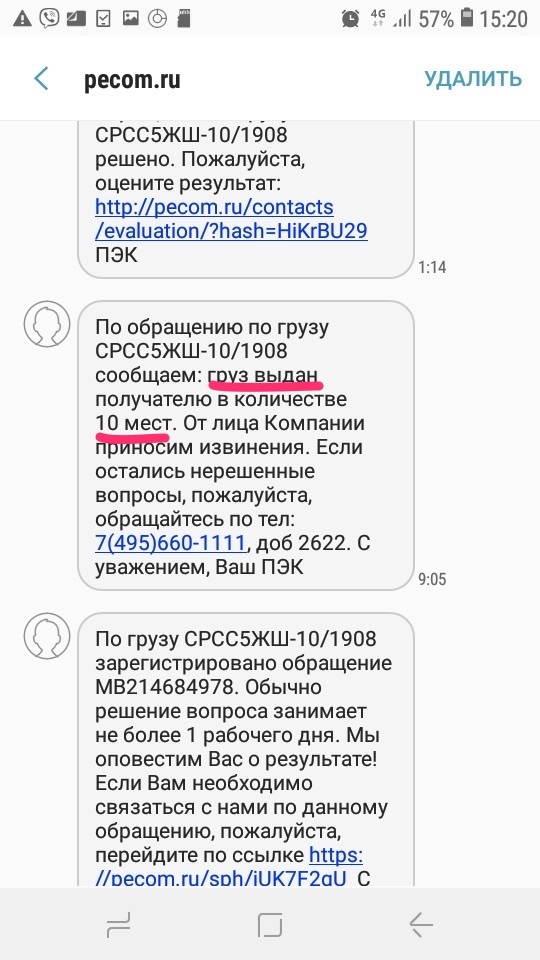 4G 57% 15:20

pecom.ru
УДАЛИТЬ

СРСС5ЖШ-10/1908 решено. Пожалуйста, оцените результат: http://pecom.ru/contacts/evaluation/?hash=HiKrBU29 ПЭК
1:14

По обращению по грузу СРСС5ЖШ-10/1908 сообщаем: груз выдан получателю в количестве 10 мест. От лица Компании приносим извинения. Если остались нерешенные вопросы, пожалуйста, обращайтесь по тел: 7(495)660-1111, доб 2622. С уважением, Ваш ПЭК
9:05

По грузу СРСС5ЖШ-10/1908 зарегистрировано обращение МВ214684978. Обычно решение вопроса занимает не более 1 рабочего дня. Мы оповестим Вас о результате! Если Вам необходимо связаться с нами по данному обращению, пожалуйста, перейдите по ссылке https://pecom.ru/sph/jUK7F2gU С